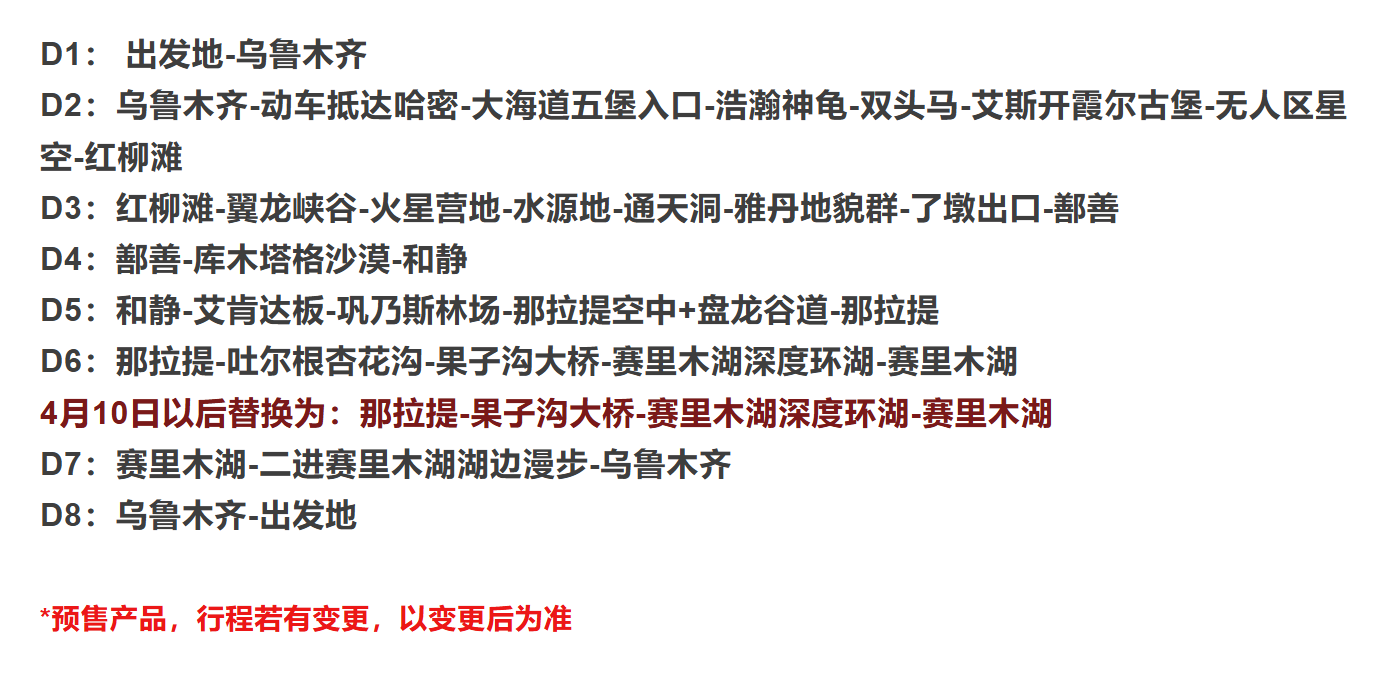 D1：出发地-乌鲁木齐

D2：乌鲁木齐-动车抵达哈密-大海道五堡入口-浩瀚神龟-双头马-艾斯开霞尔古堡-无人区星空-红柳滩

D3：红柳滩-翼龙峡谷-火星营地-水源地-通天洞-雅丹地貌群-了墩出口-鄯善

D4：鄯善-库木塔格沙漠-和静

D5：和静-艾肯达板-巩乃斯林场-那拉提空中+盘龙谷道-那拉提

D6：那拉提-吐尔根杏花沟-果子沟大桥-赛里木湖深度环湖-赛里木湖

4月10日以后替换为：那拉提-果子沟大桥-赛里木湖深度环湖-赛里木湖

D7：赛里木湖-二进赛里木湖湖边漫步-乌鲁木齐

D8：乌鲁木齐-出发地

*预售产品，行程若有变更，以变更后为准